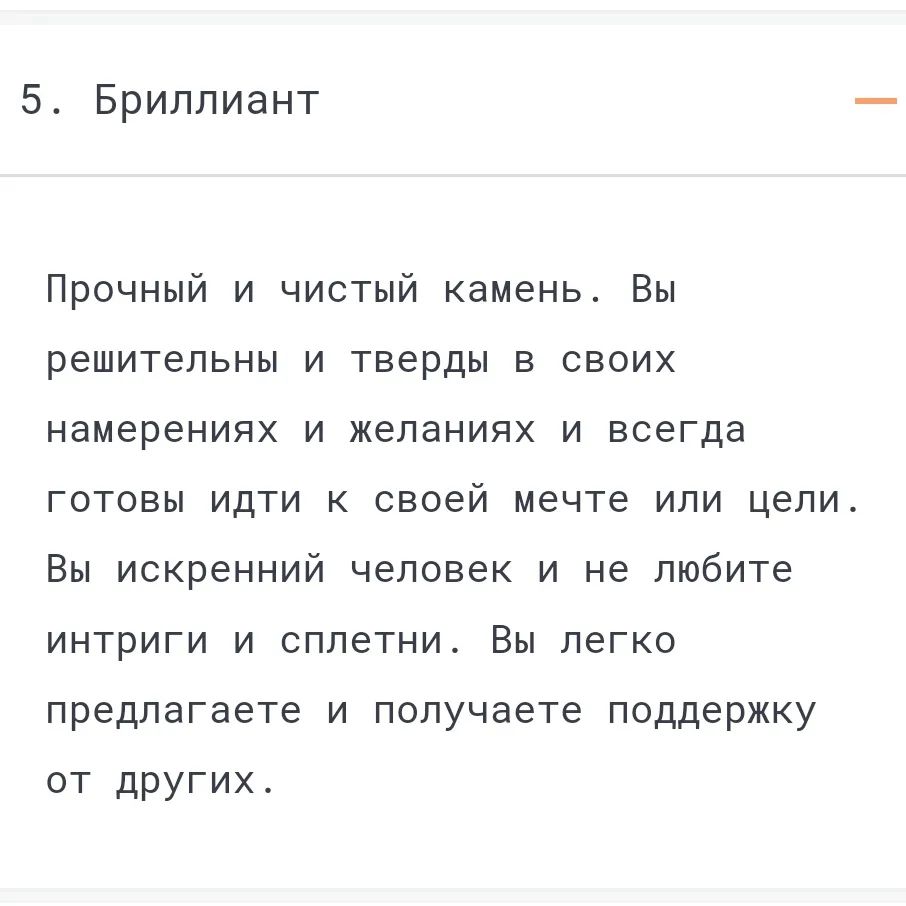 5. Бриллиант

Прочный и чистый камень. Вы решительны и тверды в своих намерениях и желаниях и всегда готовы идти к своей мечте или цели. Вы искренний человек и не любите интриги и сплетни. Вы легко предлагаете и получаете поддержку от других.